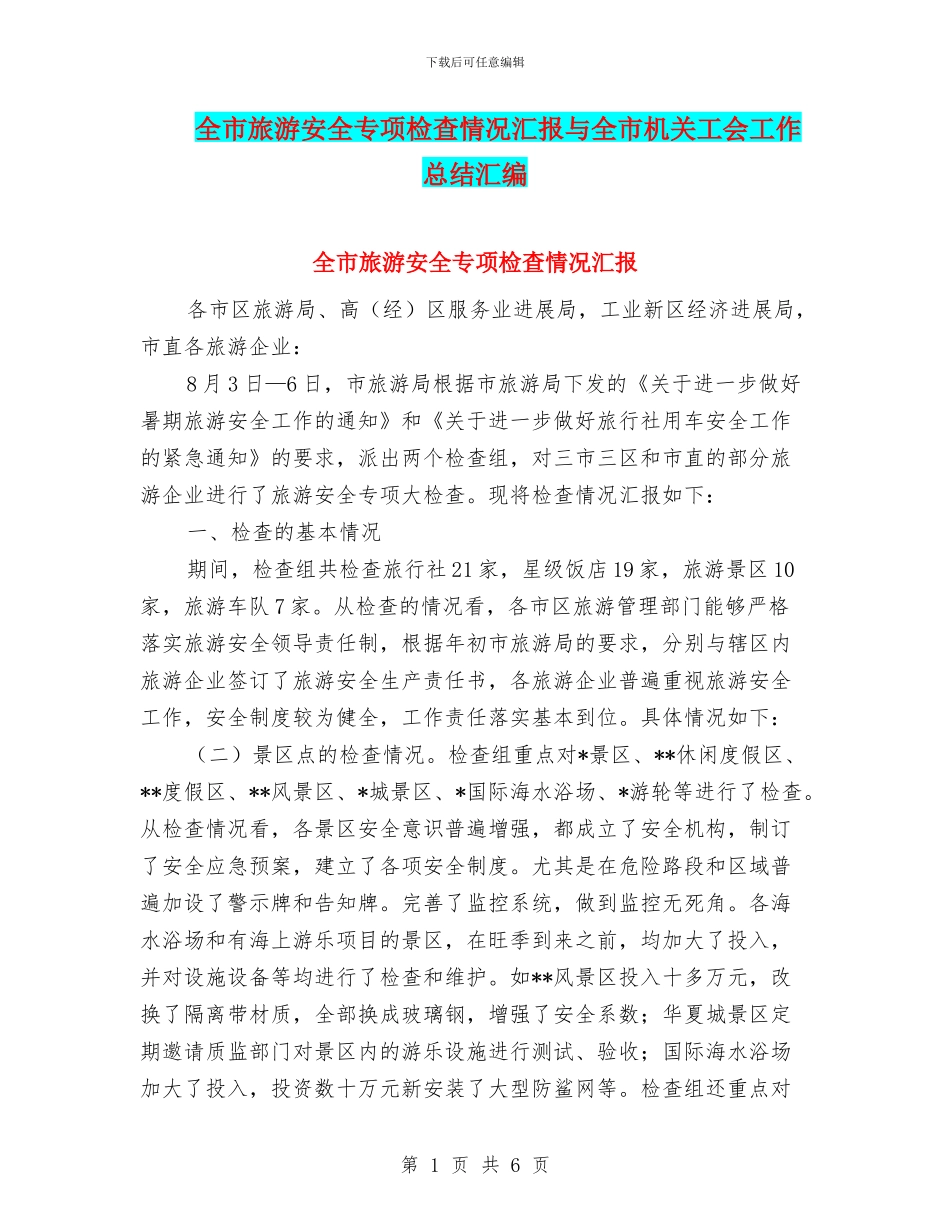 下载后可任意编辑

全市旅游安全专项检查情况汇报与全市机关工会工作总结汇编

全市旅游安全专项检查情况汇报

各市区旅游局、高（经）区服务业进展局，工业新区经济进展局，市直各旅游企业：

8月3日—6日，市旅游局根据市旅游局下发的《关于进一步做好暑期旅游安全工作的通知》和《关于进一步做好旅行社用车安全工作的紧急通知》的要求，派出两个检查组，对三市三区和市直的部分旅游企业进行了旅游安全专项大检查。现将检查情况汇报如下：

一、检查的基本情况

期间，检查组共检查旅行社21家，星级饭店19家，旅游景区10家，旅游车队7家。从检查的情况看，各市区旅游管理部门能够严格落实旅游安全领导责任制，根据年初市旅游局的要求，分别与辖区内旅游企业签订了旅游安全生产责任书，各旅游企业普遍重视旅游安全工作，安全制度较为健全，工作责任落实基本到位。具体情况如下：

（二）景区点的检查情况。检查组重点对*景区、**休闲度假区、**度假区、**风景区、*城景区、*国际海水浴场、*游轮等进行了检查。从检查情况看，各景区安全意识普遍增强，都成立了安全机构，制订了安全应急预案，建立了各项安全制度。尤其是在危险路段和区域普遍加设了警示牌和告知牌。完善了监控系统，做到监控无死角。各海水浴场和有海上游乐项目的景区，在旺季到来之前，均加大了投入，并对设施设备等均进行了检查和维护。如**风景区投入十多万元，改换了隔离带材质，全部换成玻璃钢，增强了安全系数；华夏城景区定期邀请质监部门对景区内的游乐设施进行测试、验收；国际海水浴场加大了投入，投资数十万元新安装了大型防鲨网等。检查组还重点对

第 1 页 共 6 页